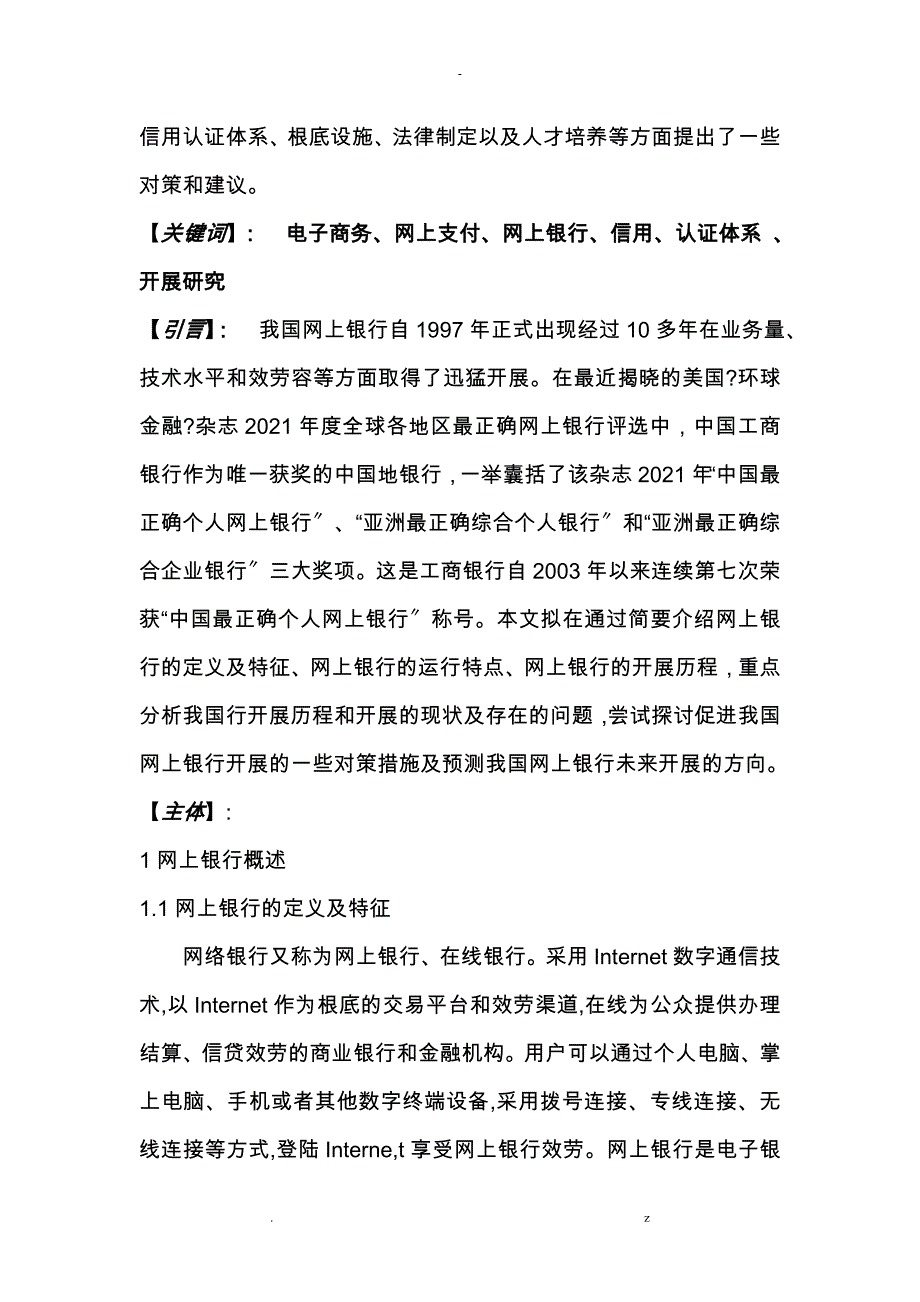 -

信用认证体系、根底设施、法律制定以及人才培养等方面提出了一些对策和建议。

【关键词】: 电子商务、网上支付、网上银行、信用、认证体系 、开展研究

【引言】: 我国网上银行自 1997 年正式出现经过 10 多年在业务量、技术水平和效劳容等方面取得了迅猛开展。在最近揭晓的美国?环球金融?杂志 2021 年度全球各地区最正确网上银行评选中，中国工商银行作为唯一获奖的中国地银行，一举囊括了该杂志 2021 年“中国最正确个人网上银行〞、“亚洲最正确综合个人银行〞和“亚洲最正确综合企业银行〞三大奖项。这是工商银行自 2003 年以来连续第七次荣获“中国最正确个人网上银行〞称号。本文拟在通过简要介绍网上银行的定义及特征、网上银行的运行特点、网上银行的开展历程，重点分析我国行开展历程和开展的现状及存在的问题，尝试探讨促进我国网上银行开展的一些对策措施及预测我国网上银行未来开展的方向。

【主体】:

1 网上银行概述

1.1 网上银行的定义及特征

网络银行又称为网上银行、在线银行。采用 Internet 数字通信技术,以 Internet 作为根底的交易平台和效劳渠道,在线为公众提供办理结算、信贷效劳的商业银行和金融机构。用户可以通过个人电脑、掌上电脑、手机或者其他数字终端设备,采用拨号连接、专线连接、无线连接等方式,登陆 Interne,t 享受网上银行效劳。网上银行是电子银

. z